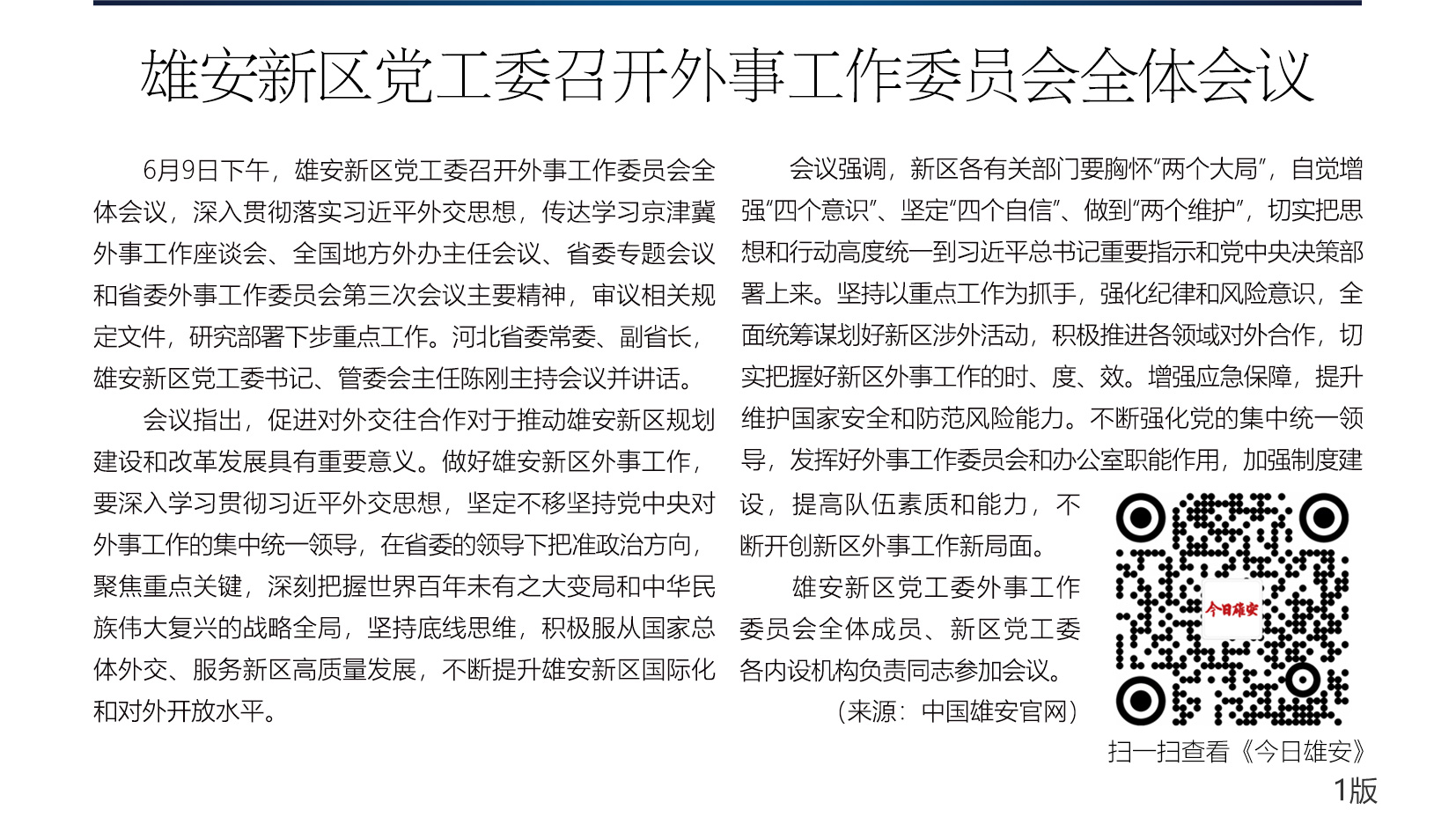 雄安新区党工委召开外事工作委员会全体会议

6月9日下午，雄安新区党工委召开外事工作委员会全体会议，深入贯彻落实习近平外交思想，传达学习京津冀外事工作座谈会、全国地方外办主任会议、省委专题会议和省委外事工作委员会第三次会议主要精神，审议相关规定文件，研究部署下步重点工作。河北省委常委、副省长，雄安新区党工委书记、管委会主任陈刚主持会议并讲话。

会议指出，促进对外交往合作对于推动雄安新区规划建设和改革发展具有重要意义。做好雄安新区外事工作，要深入学习贯彻习近平外交思想，坚定不移坚持党中央对外事工作的集中统一领导，在省委的领导下把准政治方向，聚焦重点关键，深刻把握世界百年未有之大变局和中华民族伟大复兴的战略全局，坚持底线思维，积极服从国家总体外交、服务新区高质量发展，不断提升雄安新区国际化和对外开放水平。

会议强调，新区各有关部门要胸怀“两个大局”，自觉增强“四个意识”、坚定“四个自信”、做到“两个维护”，切实把思想和行动高度统一到习近平总书记重要指示和党中央决策部署上来。坚持以重点工作为抓手，强化纪律和风险意识，全面统筹谋划好新区涉外活动，积极推进各领域对外合作，切实把握好新区外事工作的时、度、效。增强应急保障，提升维护国家安全和防范风险能力。不断强化党的集中统一领导，发挥好外事工作委员会和办公室职能作用，加强制度建设，提高队伍素质和能力，不断开创新区外事工作新局面。

雄安新区党工委外事工作委员会全体成员、新区党工委各内设机构负责同志参加会议。

（来源：中国雄安官网）

今日雄安

扫一扫查看《今日雄安》

1版